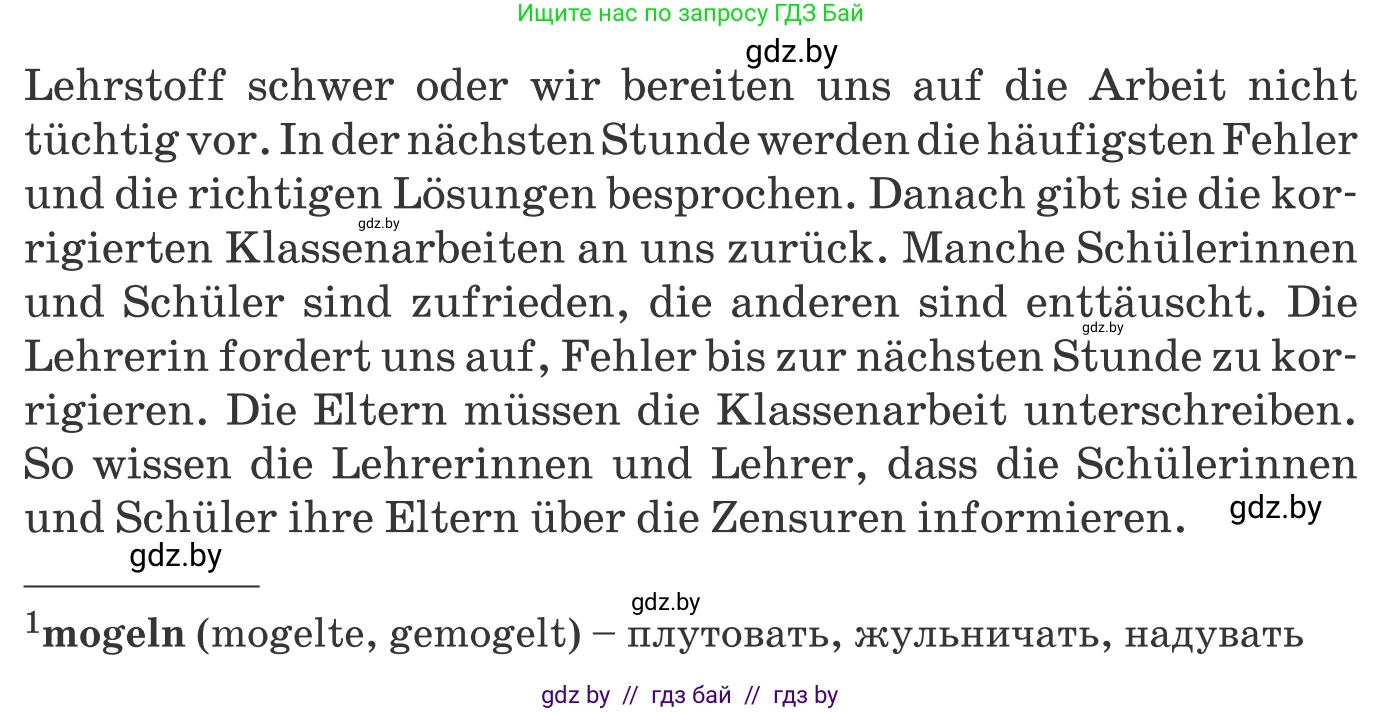 Ищите нас по запросу ГДЗ Бай

gdz.by

Lehrstoff schwer oder wir bereiten uns auf die Arbeit nicht tüchtig vor. In der nächsten Stunde werden die häufigsten Fehler und die richtigen Lösungen besprochen. Danach gibt sie die korrigierten Klassenarbeiten an uns zurück. Manche Schülerinnen und Schüler sind zufrieden, die anderen sind enttäuscht. Die Lehrerin fordert uns auf, Fehler bis zur nächsten Stunde zu korrigieren. Die Eltern müssen die Klassenarbeit unterschreiben. So wissen die Lehrerinnen und Lehrer, dass die Schülerinnen und Schüler ihre Eltern über die Zensuren informieren.

gdz.by gdz.by gdz.by gdz.by gdz.by

$^1$**mogeln** (mogelte, gemogelt) – плутовать, жульничать, надувать

gdz by // гдз бай // гдз by